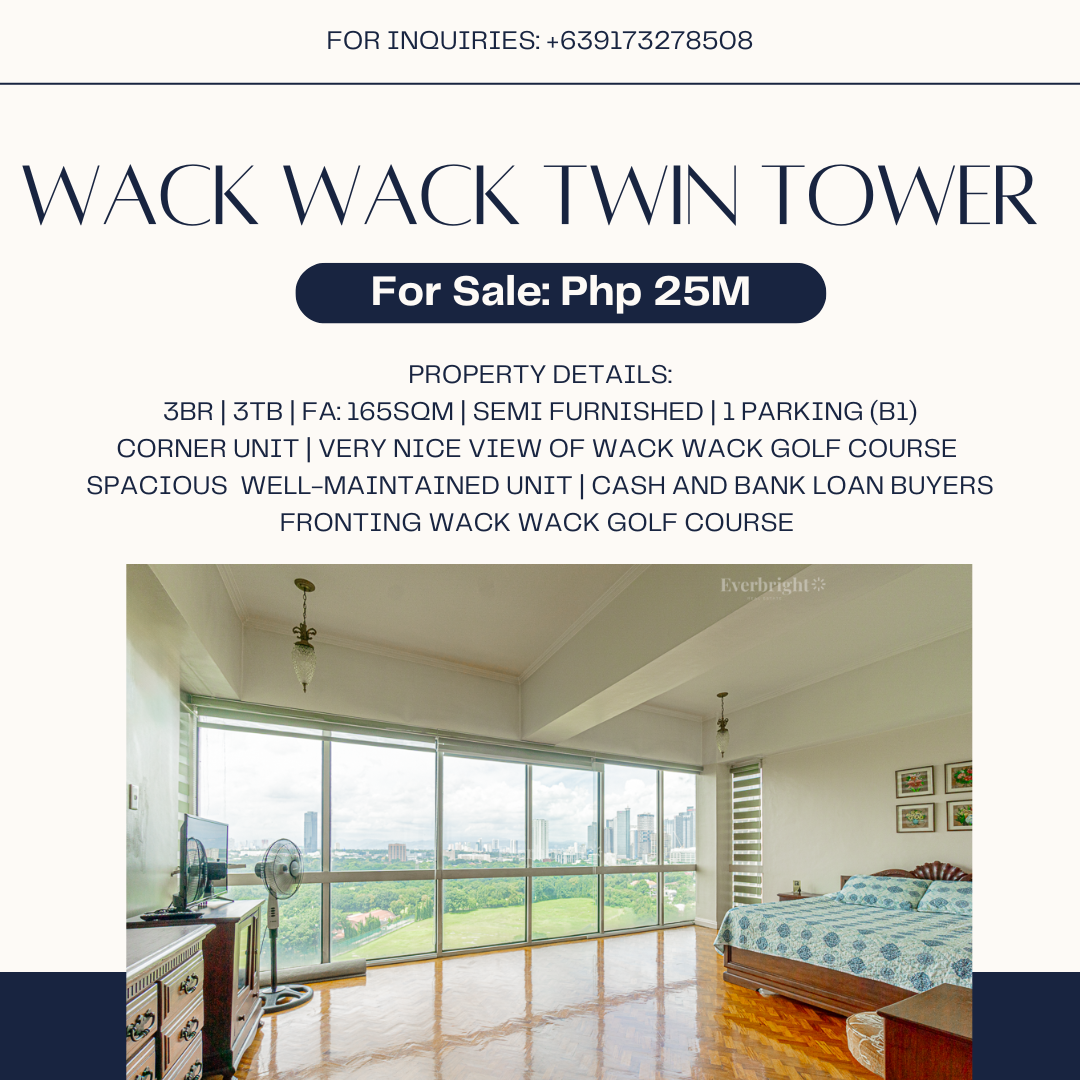 FOR INQUIRIES: +639173278508

WACK WACK TWIN TOWER

For Sale: Php 25M

PROPERTY DETAILS:
3BR | 3TB | FA: 165SQM | SEMI FURNISHED | 1 PARKING (B1)
CORNER UNIT | VERY NICE VIEW OF WACK WACK GOLF COURSE
SPACIOUS WELL-MAINTAINED UNIT | CASH AND BANK LOAN BUYERS
FRONTING WACK WACK GOLF COURSE

Everbright